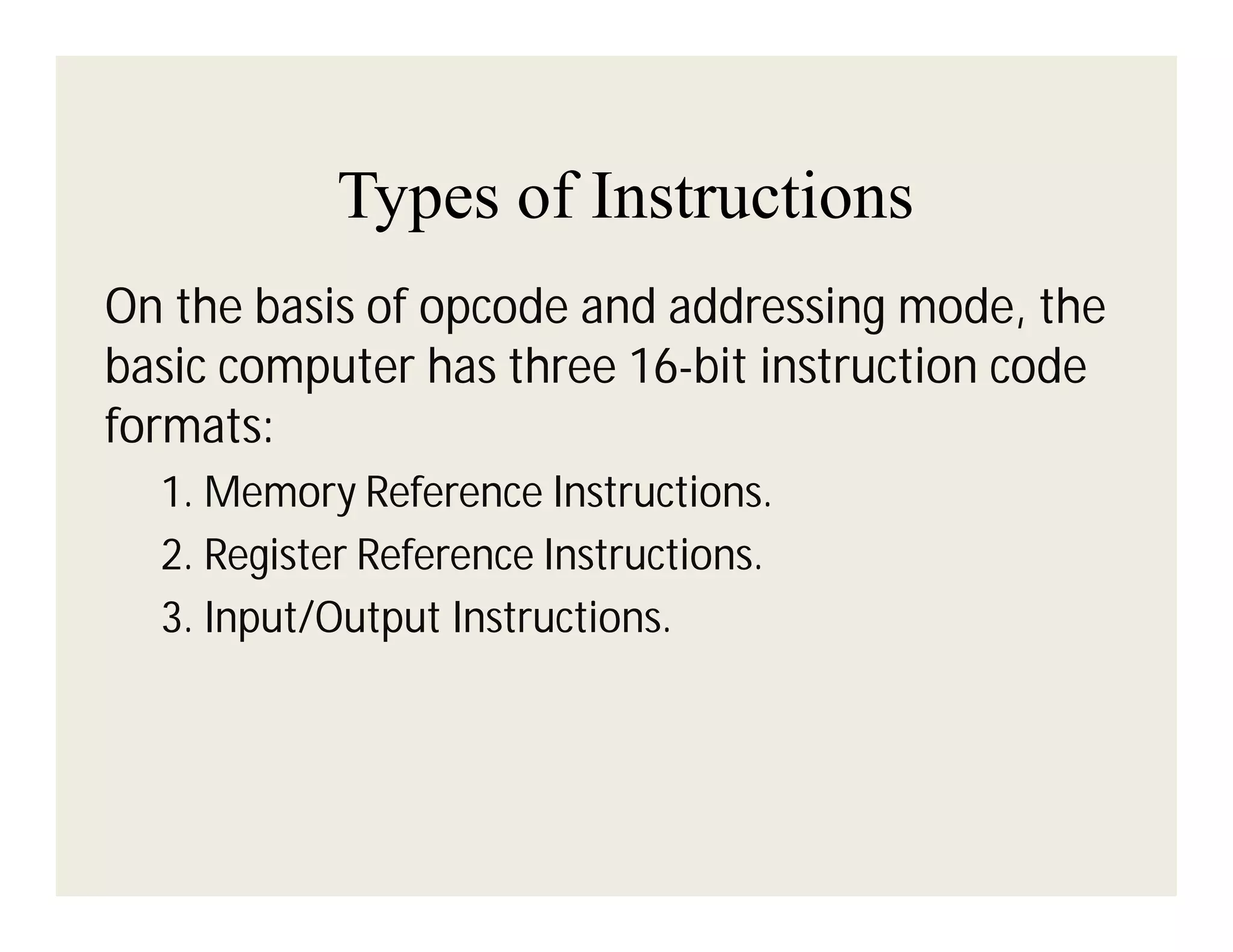 Types of Instructions

On the basis of opcode and addressing mode, the basic computer has three 16-bit instruction code formats:

1. Memory Reference Instructions.
2. Register Reference Instructions.
3. Input/Output Instructions.